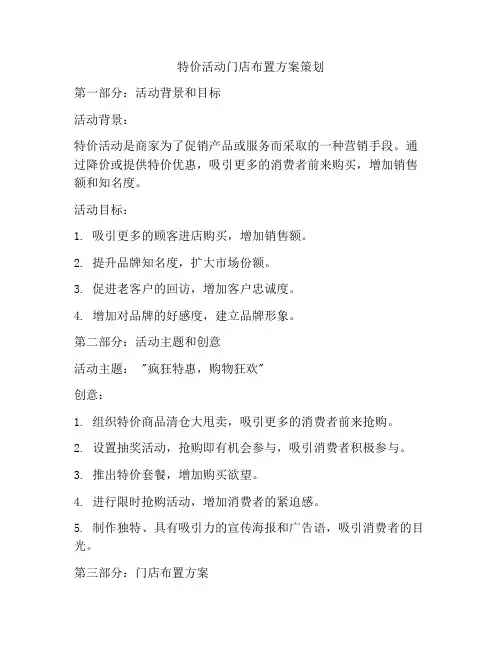 特价活动门店布置方案策划

第一部分：活动背景和目标

活动背景：

特价活动是商家为了促销产品或服务而采取的一种营销手段。通过降价或提供特价优惠，吸引更多的消费者前来购买，增加销售额和知名度。

活动目标：

1. 吸引更多的顾客进店购买，增加销售额。

2. 提升品牌知名度，扩大市场份额。

3. 促进老客户的回访，增加客户忠诚度。

4. 增加对品牌的好感度，建立品牌形象。

第二部分：活动主题和创意

活动主题："疯狂特惠，购物狂欢"

创意：

1. 组织特价商品清仓大甩卖，吸引更多的消费者前来抢购。

2. 设置抽奖活动，抢购即有机会参与，吸引消费者积极参与。

3. 推出特价套餐，增加购买欲望。

4. 进行限时抢购活动，增加消费者的紧迫感。

5. 制作独特、具有吸引力的宣传海报和广告语，吸引消费者的目光。

第三部分：门店布置方案